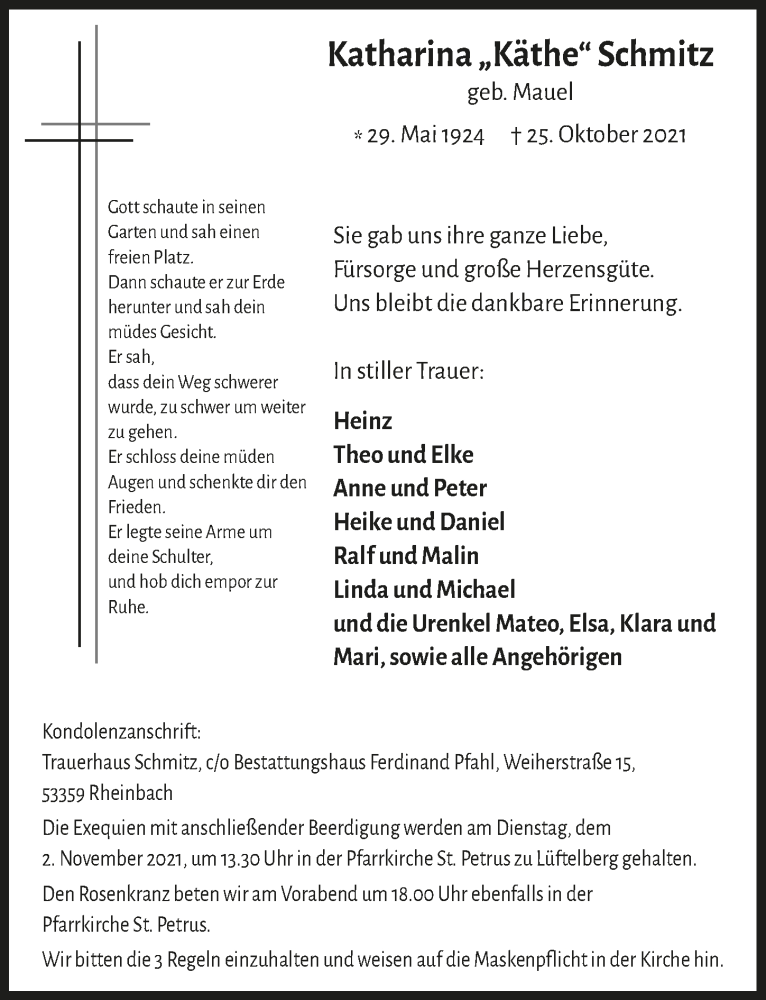 Katharina „Käthe“ Schmitz
geb. Mauel

* 29. Mai 1924 † 25. Oktober 2021

Gott schaute in seinen Garten und sah einen freien Platz.
Dann schaute er zur Erde herunter und sah dein müdes Gesicht.
Er sah,
dass dein Weg schwerer wurde, zu schwer um weiter zu gehen.
Er schloss deine müden Augen und schenkte dir den Frieden.
Er legte seine Arme um deine Schulter,
und hob dich empor zur Ruhe.

Sie gab uns ihre ganze Liebe,
Fürsorge und große Herzensgüte.
Uns bleibt die dankbare Erinnerung.

In stiller Trauer:

Heinz
Theo und Elke
Anne und Peter
Heike und Daniel
Ralf und Malin
Linda und Michael
und die Urenkel Mateo, Elsa, Klara und Mari, sowie alle Angehörigen

Kondolenzanschrift:
Trauerhaus Schmitz, c/o Bestattungshaus Ferdinand Pfahl, Weiherstraße 15, 53359 Rheinbach

Die Exequien mit anschließender Beerdigung werden am Dienstag, dem 2. November 2021, um 13.30 Uhr in der Pfarrkirche St. Petrus zu Lüftelberg gehalten.

Den Rosenkranz beten wir am Vorabend um 18.00 Uhr ebenfalls in der Pfarrkirche St. Petrus.

Wir bitten die 3 Regeln einzuhalten und weisen auf die Maskenpflicht in der Kirche hin.